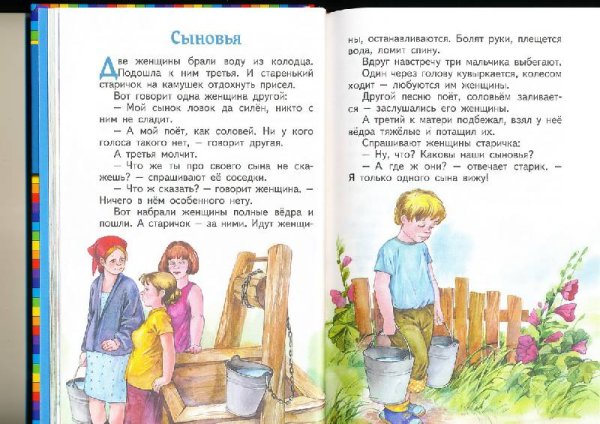 Сыновья

Две женщины брали воду из колодца. Подошла к ним третья. И старенький старичок на камушек отдохнуть присел.

Вот говорит одна женщина другой:

— Мой сынок ловок да силён, никто с ним не сладит.

— А мой поёт, как соловей. Ни у кого голоса такого нет, — говорит другая.

А третья молчит.

— Что же ты про своего сына не скажешь? — спрашивают её соседки.

— Что ж сказать? — говорит женщина. — Ничего в нём особенного нету.

Вот набрали женщины полные вёдра и пошли. А старичок — за ними. Идут женщины, останавливаются. Болят руки, плещется вода, ломит спину.

Вдруг навстречу три мальчика выбегают.

Один через голову кувыркается, колесом ходит — любуются им женщины.

Другой песню поёт, соловьём заливается — заслушались его женщины.

А третий к матери подбежал, взял у неё вёдра тяжёлые и потащил их.

Спрашивают женщины старичка:

— Ну, что? Каковы наши сыновья?

— А где ж они? — отвечает старик. — Я только одного сына вижу!